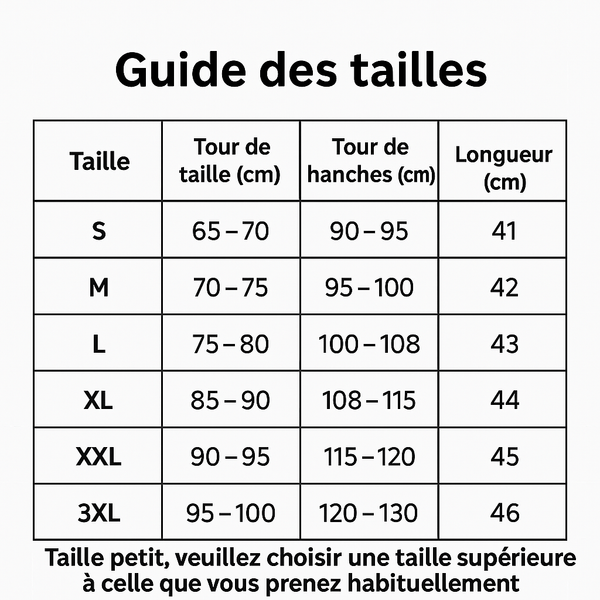 Guide des tailles

| Taille | Tour de taille (cm) | Tour de hanches (cm) | Longueur (cm) |
|---|---|---|---|
| S | 65 – 70 | 90 – 95 | 41 |
| M | 70 – 75 | 95 – 100 | 42 |
| L | 75 – 80 | 100 – 108 | 43 |
| XL | 85 – 90 | 108 – 115 | 44 |
| XXL | 90 – 95 | 115 – 120 | 45 |
| 3XL | 95 – 100 | 120 – 130 | 46 |

Taille petit, veuillez choisir une taille supérieure à celle que vous prenez habituellement